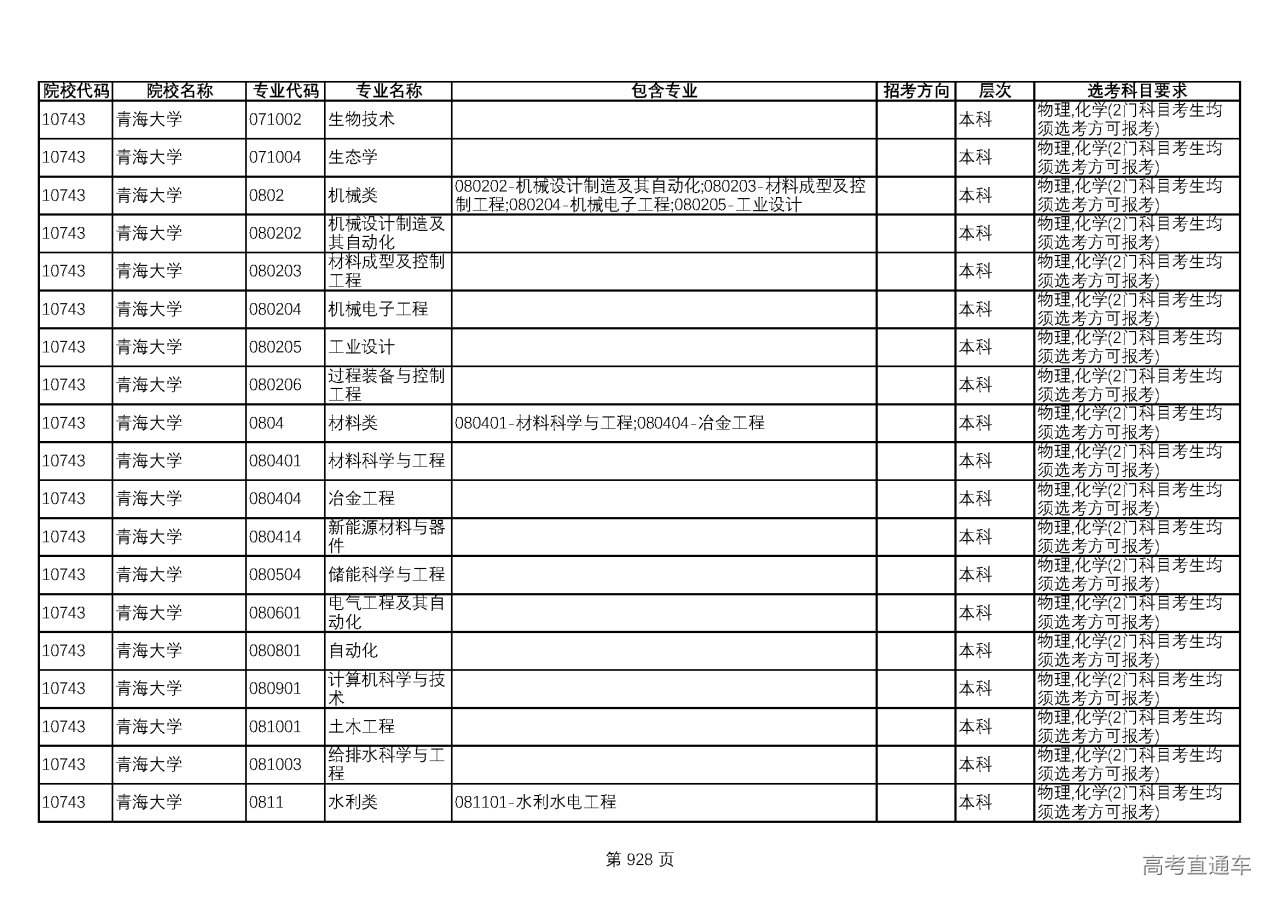 | 院校代码 | 院校名称 | 专业代码 | 专业名称 | 包含专业 | 招考方向 | 层次 | 选考科目要求 |
|---|---|---|---|---|---|---|---|
| 10743 | 青海大学 | 071002 | 生物技术 |  |  | 本科 | 物理,化学(2门科目考生均须选考方可报考) |
| 10743 | 青海大学 | 071004 | 生态学 |  |  | 本科 | 物理,化学(2门科目考生均须选考方可报考) |
| 10743 | 青海大学 | 0802 | 机械类 | 080202-机械设计制造及其自动化;080203-材料成型及控制工程;080204-机械电子工程;080205-工业设计 |  | 本科 | 物理,化学(2门科目考生均须选考方可报考) |
| 10743 | 青海大学 | 080202 | 机械设计制造及其自动化 |  |  | 本科 | 物理,化学(2门科目考生均须选考方可报考) |
| 10743 | 青海大学 | 080203 | 材料成型及控制工程 |  |  | 本科 | 物理,化学(2门科目考生均须选考方可报考) |
| 10743 | 青海大学 | 080204 | 机械电子工程 |  |  | 本科 | 物理,化学(2门科目考生均须选考方可报考) |
| 10743 | 青海大学 | 080205 | 工业设计 |  |  | 本科 | 物理,化学(2门科目考生均须选考方可报考) |
| 10743 | 青海大学 | 080206 | 过程装备与控制工程 |  |  | 本科 | 物理,化学(2门科目考生均须选考方可报考) |
| 10743 | 青海大学 | 0804 | 材料类 | 080401-材料科学与工程;080404-冶金工程 |  | 本科 | 物理,化学(2门科目考生均须选考方可报考) |
| 10743 | 青海大学 | 080401 | 材料科学与工程 |  |  | 本科 | 物理,化学(2门科目考生均须选考方可报考) |
| 10743 | 青海大学 | 080404 | 冶金工程 |  |  | 本科 | 物理,化学(2门科目考生均须选考方可报考) |
| 10743 | 青海大学 | 080414 | 新能源材料与器件 |  |  | 本科 | 物理,化学(2门科目考生均须选考方可报考) |
| 10743 | 青海大学 | 080504 | 储能科学与工程 |  |  | 本科 | 物理,化学(2门科目考生均须选考方可报考) |
| 10743 | 青海大学 | 080601 | 电气工程及其自动化 |  |  | 本科 | 物理,化学(2门科目考生均须选考方可报考) |
| 10743 | 青海大学 | 080801 | 自动化 |  |  | 本科 | 物理,化学(2门科目考生均须选考方可报考) |
| 10743 | 青海大学 | 080901 | 计算机科学与技术 |  |  | 本科 | 物理,化学(2门科目考生均须选考方可报考) |
| 10743 | 青海大学 | 081001 | 土木工程 |  |  | 本科 | 物理,化学(2门科目考生均须选考方可报考) |
| 10743 | 青海大学 | 081003 | 给排水科学与工程 |  |  | 本科 | 物理,化学(2门科目考生均须选考方可报考) |
| 10743 | 青海大学 | 0811 | 水利类 | 081101-水利水电工程 |  | 本科 | 物理,化学(2门科目考生均须选考方可报考) |

第 928 页

高考直通车